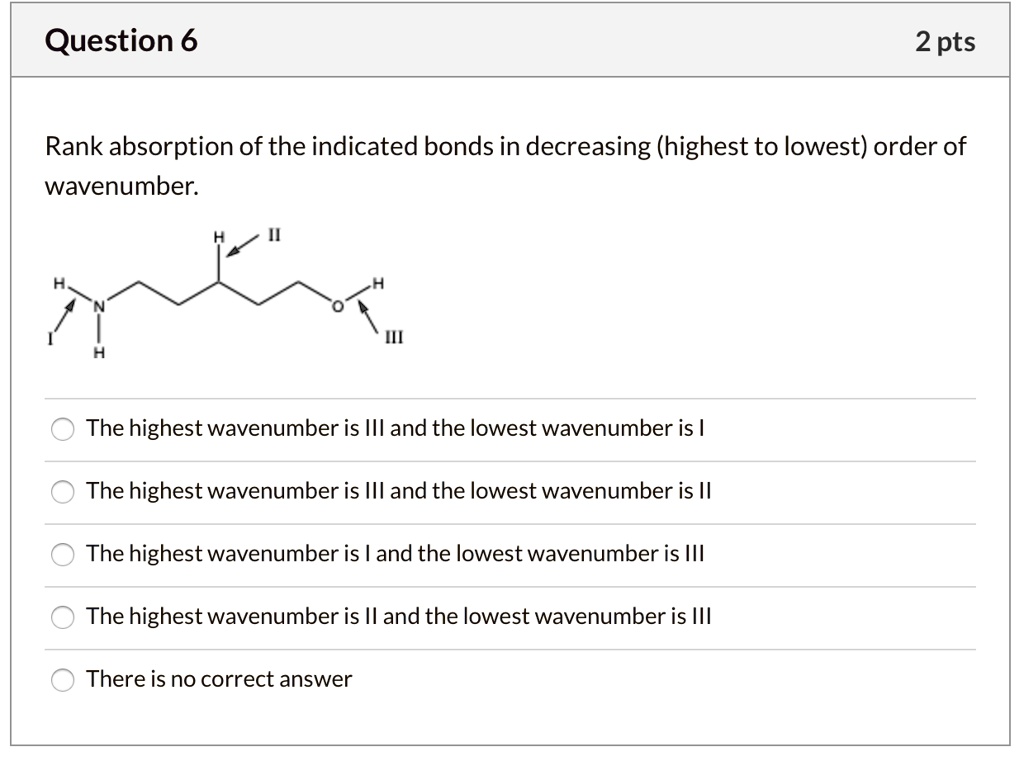 Question 6

2 pts

Rank absorption of the indicated bonds in decreasing (highest to lowest) order of wavenumber.

H II
H N O H
I H III

The highest wavenumber is III and the lowest wavenumber is I

The highest wavenumber is III and the lowest wavenumber is II

The highest wavenumber is I and the lowest wavenumber is III

The highest wavenumber is II and the lowest wavenumber is III

There is no correct answer